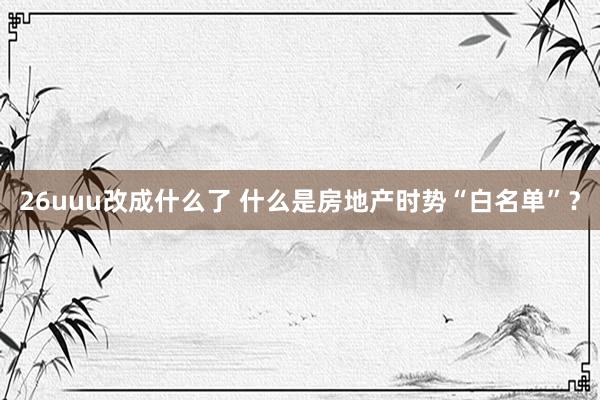 26uuu改成什么了 什么是房地产时势“白名单”？